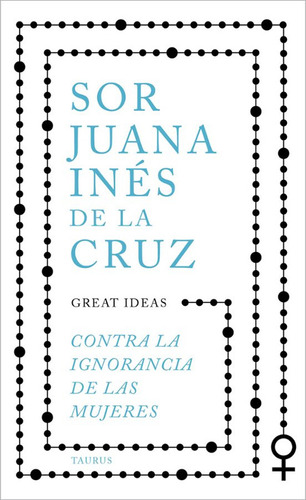 SOR JUANA INÉS DE LA CRUZ

GREAT IDEAS

CONTRA LA IGNORANCIA DE LAS MUJERES

TAURUS